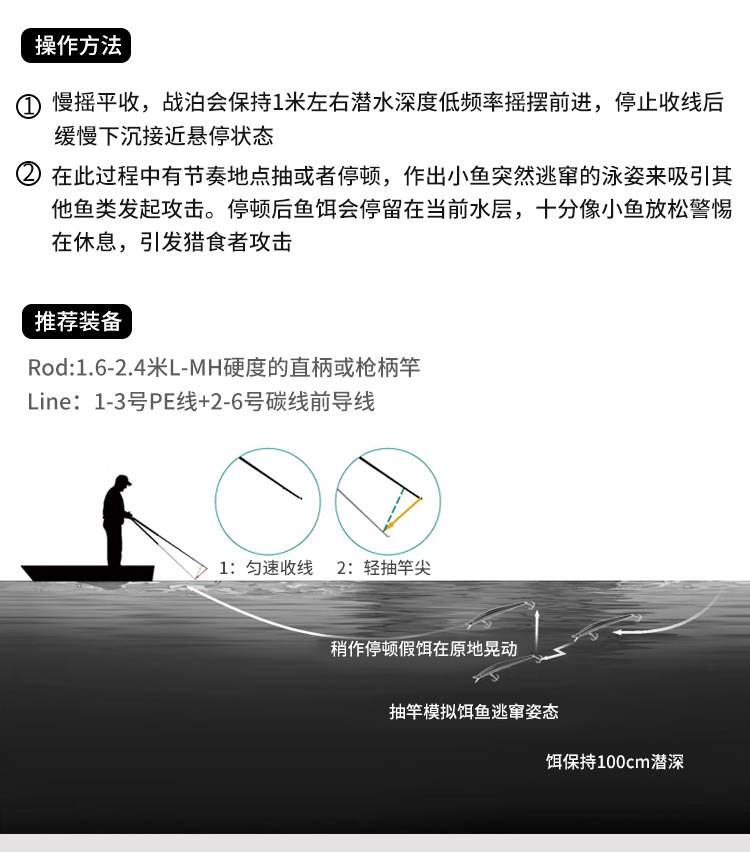 操作方法

① 慢摇平收，战泊会保持1米左右潜水深度低频率摇摆前进，停止收线后缓慢下沉接近悬停状态

② 在此过程中有节奏地点抽或者停顿，作出小鱼突然逃窜的泳姿来吸引其他鱼类发起攻击。停顿后鱼饵会停留在当前水层，十分像小鱼放松警惕在休息，引发猎食者攻击

推荐装备

Rod:1.6-2.4米L-MH硬度的直柄或枪柄竿
Line：1-3号PE线+2-6号碳线前导线

1：匀速收线
2：轻抽竿尖

稍作停顿假饵在原地晃动

抽竿模拟饵鱼逃窜姿态

饵保持100cm潜深